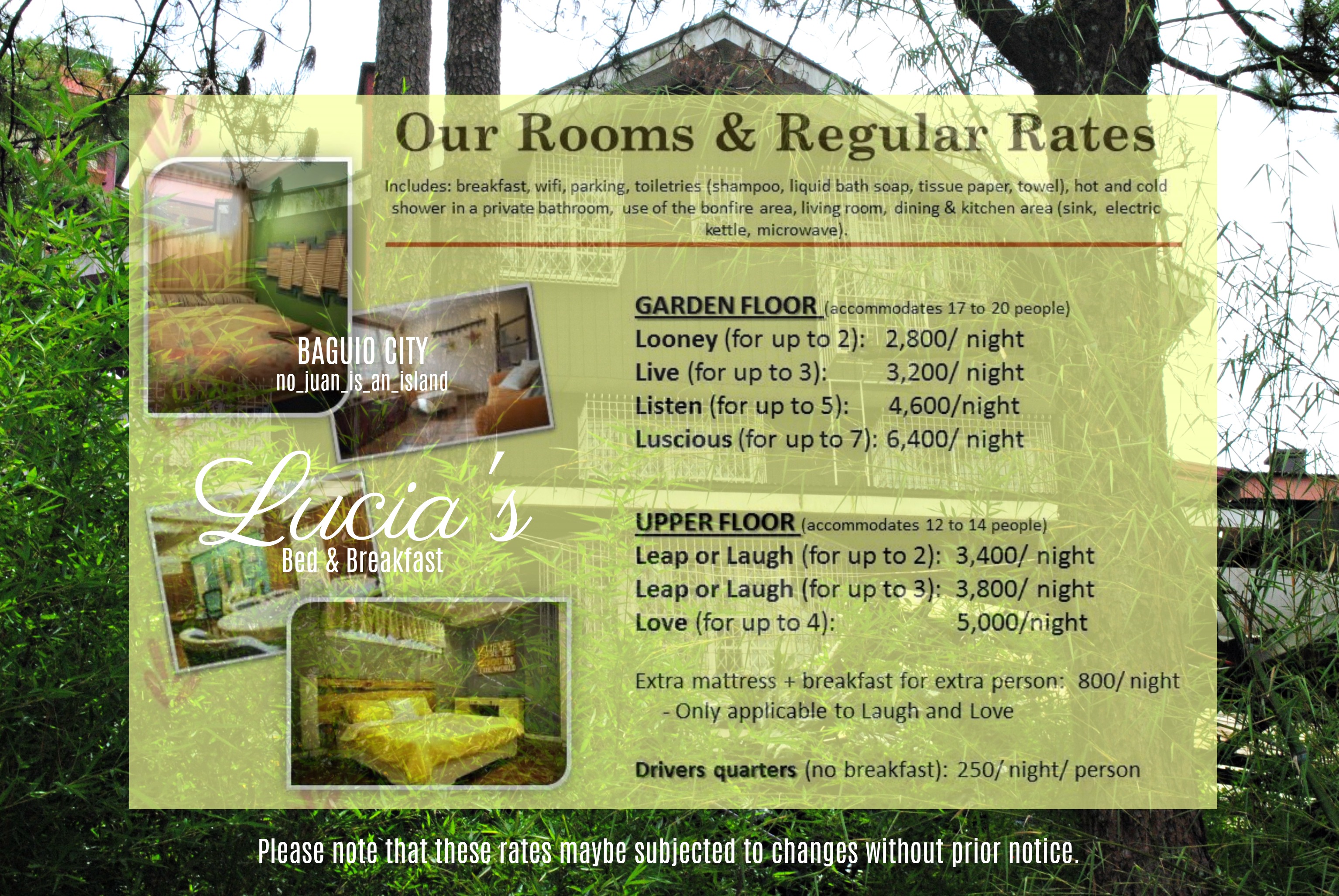 Our Rooms & Regular Rates

Includes: breakfast, wifi, parking, toiletries (shampoo, liquid bath soap, tissue paper, towel), hot and cold shower in a private bathroom, use of the bonfire area, living room, dining & kitchen area (sink, electric kettle, microwave).

BAGUIO CITY
no_juan_is_an_island

Lucia's
Bed & Breakfast

GARDEN FLOOR (accommodates 17 to 20 people)
Looney (for up to 2): 2,800/ night
Live (for up to 3): 3,200/ night
Listen (for up to 5): 4,600/night
Luscious (for up to 7): 6,400/ night

UPPER FLOOR (accommodates 12 to 14 people)
Leap or Laugh (for up to 2): 3,400/ night
Leap or Laugh (for up to 3): 3,800/ night
Love (for up to 4): 5,000/night

Extra mattress + breakfast for extra person: 800/ night
- Only applicable to Laugh and Love

Drivers quarters (no breakfast): 250/ night/ person

Please note that these rates maybe subjected to changes without prior notice.